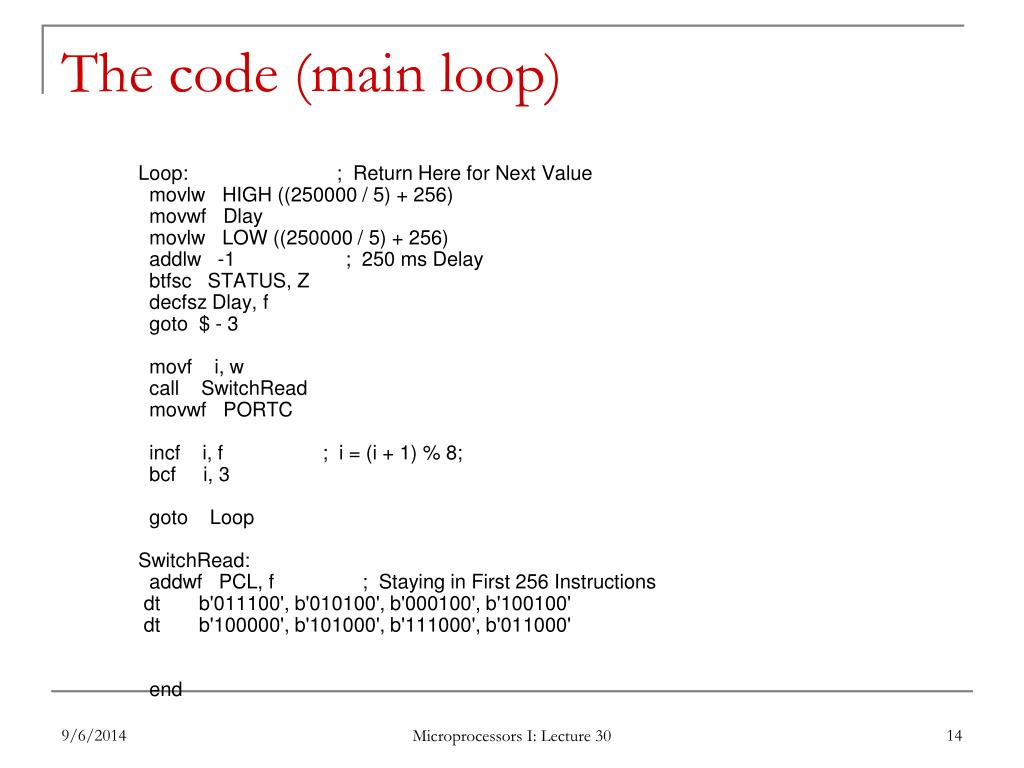 The code (main loop)

Loop: ; Return Here for Next Value
movlw HIGH ((250000 / 5) + 256)
movwf Dlay
movlw LOW ((250000 / 5) + 256)
addlw -1 ; 250 ms Delay
btfsc STATUS, Z
decfsz Dlay, f
goto $ - 3

movf i, w
call SwitchRead
movwf PORTC

incf i, f ; i = (i + 1) % 8;
bcf i, 3

goto Loop

SwitchRead:
addwf PCL, f ; Staying in First 256 Instructions
dt b'011100', b'010100', b'000100', b'100100'
dt b'100000', b'101000', b'111000', b'011000'

end

9/6/2014

Microprocessors I: Lecture 30

14